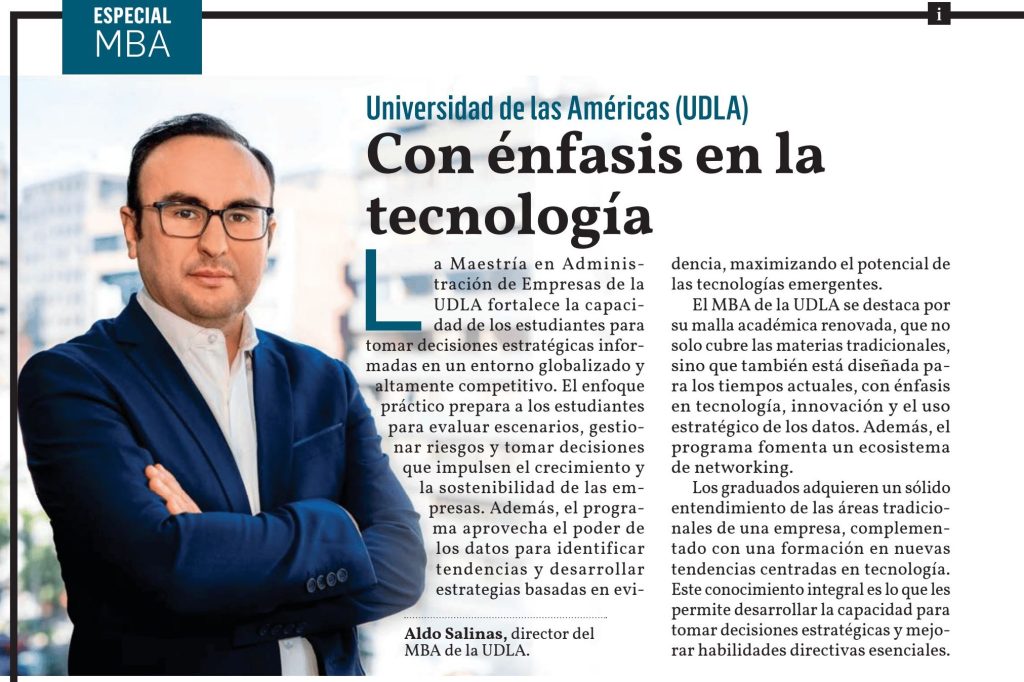 ESPECIAL
MBA

i

Universidad de las Américas (UDLA)

Con énfasis en la tecnología

La Maestría en Administración de Empresas de la UDLA fortalece la capacidad de los estudiantes para tomar decisiones estratégicas informadas en un entorno globalizado y altamente competitivo. El enfoque práctico prepara a los estudiantes para evaluar escenarios, gestionar riesgos y tomar decisiones que impulsen el crecimiento y la sostenibilidad de las empresas. Además, el programa aprovecha el poder de los datos para identificar tendencias y desarrollar estrategias basadas en evidencia, maximizando el potencial de las tecnologías emergentes.

El MBA de la UDLA se destaca por su malla académica renovada, que no solo cubre las materias tradicionales, sino que también está diseñada para los tiempos actuales, con énfasis en tecnología, innovación y el uso estratégico de los datos. Además, el programa fomenta un ecosistema de networking.

Los graduados adquieren un sólido entendimiento de las áreas tradicionales de una empresa, complementado con una formación en nuevas tendencias centradas en tecnología. Este conocimiento integral es lo que les permite desarrollar la capacidad para tomar decisiones estratégicas y mejorar habilidades directivas esenciales.

Aldo Salinas, director del MBA de la UDLA.